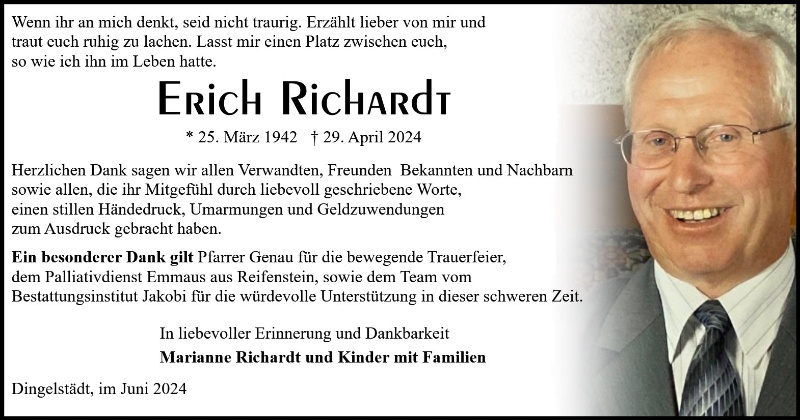 Wenn ihr an mich denkt, seid nicht traurig. Erzählt lieber von mir und traut euch ruhig zu lachen. Lasst mir einen Platz zwischen euch, so wie ich ihn im Leben hatte.

Erich Richardt

* 25. März 1942 † 29. April 2024

Herzlichen Dank sagen wir allen Verwandten, Freunden Bekannten und Nachbarn sowie allen, die ihr Mitgefühl durch liebevoll geschriebene Worte, einen stillen Händedruck, Umarmungen und Geldzuwendungen zum Ausdruck gebracht haben.

Ein besonderer Dank gilt Pfarrer Genau für die bewegende Trauerfeier, dem Palliativdienst Emmaus aus Reifenstein, sowie dem Team vom Bestattungsinstitut Jakobi für die würdevolle Unterstützung in dieser schweren Zeit.

In liebevoller Erinnerung und Dankbarkeit
Marianne Richardt und Kinder mit Familien

Dingelstädt, im Juni 2024